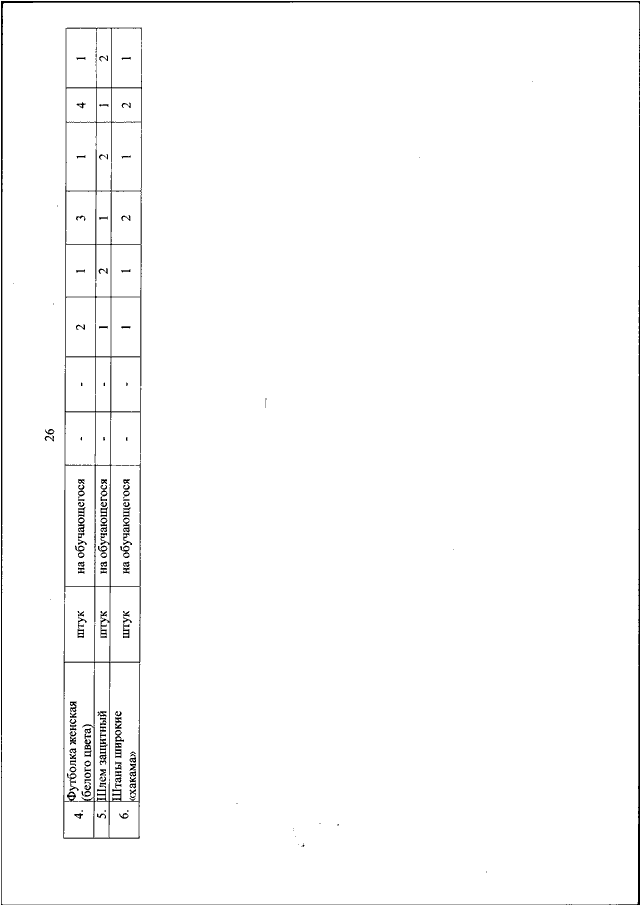 26

| 4. | Футболка женская (белого цвета) | штук | на обучающегося | - | - | 2 | 1 | 3 | 1 | 4 | 1 |
|---|---|---|---|---|---|---|---|---|---|---|---|
| 5. | Шлем защитный | штук | на обучающегося | - | - | 1 | 2 | 1 | 2 | 1 | 2 |
| 6. | Штаны широкие «хакама» | штук | на обучающегося | - | - | 1 | 1 | 2 | 1 | 2 | 1 |